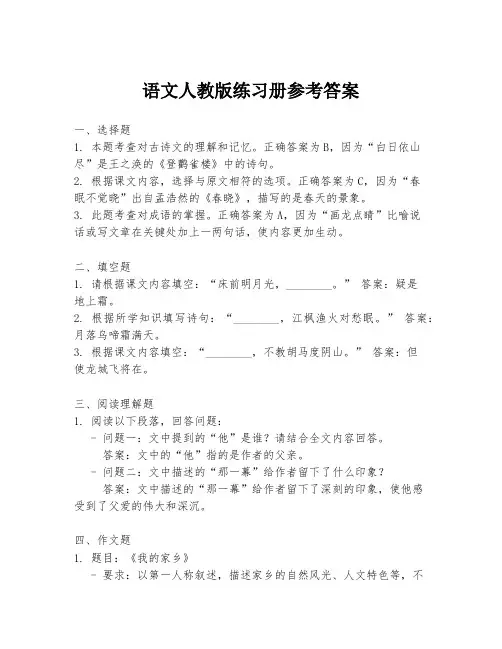 语文人教版练习册参考答案

一、选择题
1. 本题考查对古诗文的理解和记忆。正确答案为B，因为“白日依山尽”是王之涣的《登鹳雀楼》中的诗句。
2. 根据课文内容，选择与原文相符的选项。正确答案为C，因为“春眠不觉晓”出自孟浩然的《春晓》，描写的是春天的景象。
3. 此题考查对成语的掌握。正确答案为A，因为“画龙点睛”比喻说话或写文章在关键处加上一两句话，使内容更加生动。

二、填空题
1. 请根据课文内容填空：“床前明月光，________。” 答案：疑是地上霜。
2. 根据所学知识填写诗句：“________，江枫渔火对愁眠。” 答案：月落乌啼霜满天。
3. 根据课文内容填空：“________，不教胡马度阴山。” 答案：但使龙城飞将在。

三、阅读理解题
1. 阅读以下段落，回答问题：
- 问题一：文中提到的“他”是谁？请结合全文内容回答。
答案：文中的“他”指的是作者的父亲。
- 问题二：文中描述的“那一幕”给作者留下了什么印象？
答案：文中描述的“那一幕”给作者留下了深刻的印象，使他感受到了父爱的伟大和深沉。

四、作文题
1. 题目：《我的家乡》
- 要求：以第一人称叙述，描述家乡的自然风光、人文特色等，不